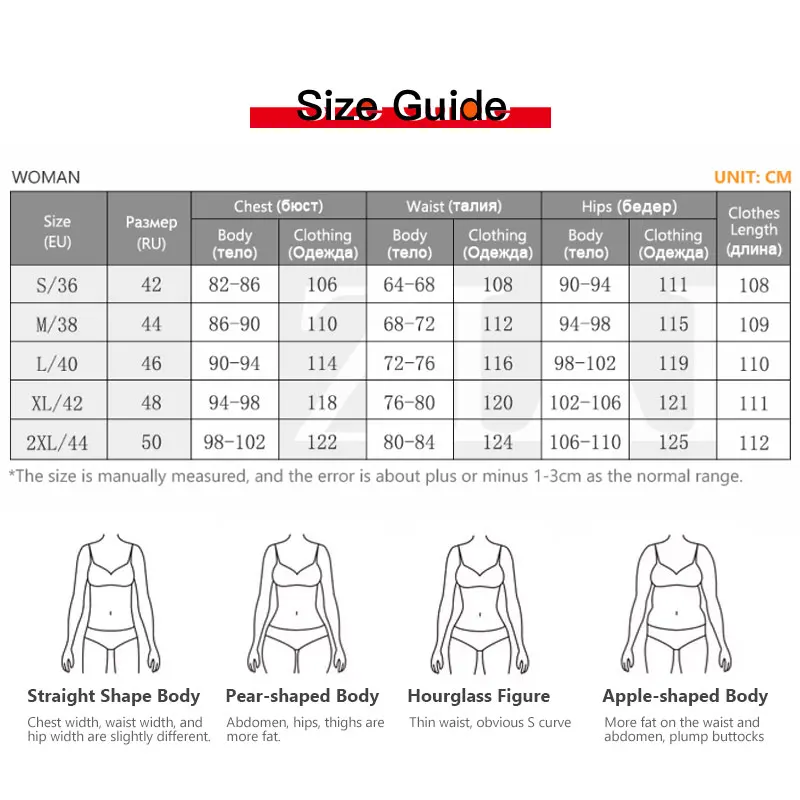 Size Guide

WOMAN

UNIT: CM

| Size (EU) | Размер (RU) | Chest (бюст) Body (тело) | Chest (бюст) Clothing (Одежда) | Waist (талия) Body (тело) | Waist (талия) Clothing (Одежда) | Hips (бедер) Body (тело) | Hips (бедер) Clothing (Одежда) | Clothes Length (длина) |
|---|---|---|---|---|---|---|---|---|
| S/36 | 42 | 82-86 | 106 | 64-68 | 108 | 90-94 | 111 | 108 |
| M/38 | 44 | 86-90 | 110 | 68-72 | 112 | 94-98 | 115 | 109 |
| L/40 | 46 | 90-94 | 114 | 72-76 | 116 | 98-102 | 119 | 110 |
| XL/42 | 48 | 94-98 | 118 | 76-80 | 120 | 102-106 | 121 | 111 |
| 2XL/44 | 50 | 98-102 | 122 | 80-84 | 124 | 106-110 | 125 | 112 |

*The size is manually measured, and the error is about plus or minus 1-3cm as the normal range.

Straight Shape Body
Chest width, waist width, and hip width are slightly different.

Pear-shaped Body
Abdomen, hips, thighs are more fat.

Hourglass Figure
Thin waist, obvious S curve

Apple-shaped Body
More fat on the waist and abdomen, plump buttocks